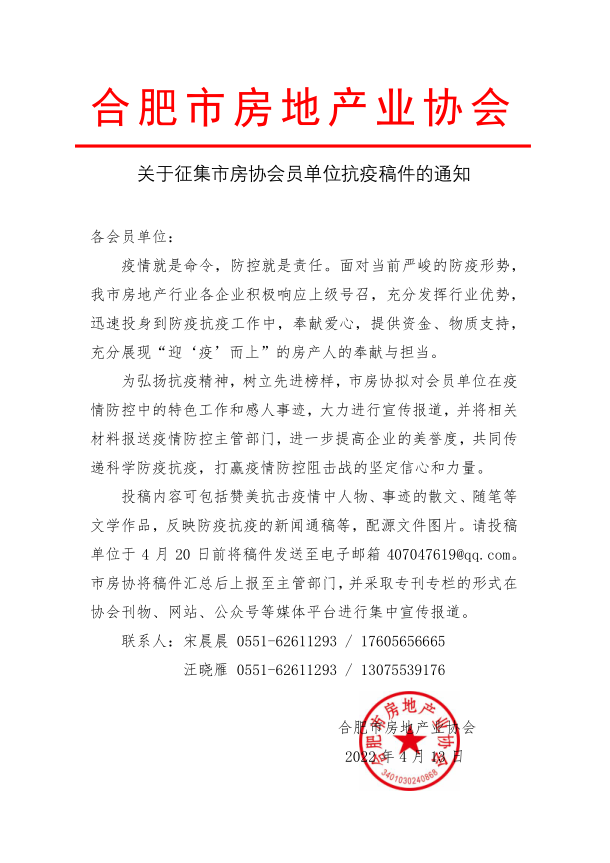 合肥市房地产业协会

关于征集市房协会员单位抗疫稿件的通知

各会员单位：

疫情就是命令，防控就是责任。面对当前严峻的防疫形势，我市房地产行业各企业积极响应上级号召，充分发挥行业优势，迅速投身到防疫抗疫工作中，奉献爱心，提供资金、物质支持，充分展现“迎‘疫’而上”的房产人的奉献与担当。

为弘扬抗疫精神，树立先进榜样，市房协拟对会员单位在疫情防控中的特色工作和感人事迹，大力进行宣传报道，并将相关材料报送疫情防控主管部门，进一步提高企业的美誉度，共同传递科学防疫抗疫，打赢疫情防控阻击战的坚定信心和力量。

投稿内容可包括赞美抗击疫情中人物、事迹的散文、随笔等文学作品，反映防疫抗疫的新闻通稿等，配源文件图片。请投稿单位于 4 月 20 日前将稿件发送至电子邮箱 407047619@qq.com。市房协将稿件汇总后上报至主管部门，并采取专刊专栏的形式在协会刊物、网站、公众号等媒体平台进行集中宣传报道。

联系人：宋晨晨 0551-62611293 / 17605656665

汪晓雁 0551-62611293 / 13075539176

合肥市房地产业协会

2022 年 4 月 13 日

合肥市房地产业协会

3401030240866